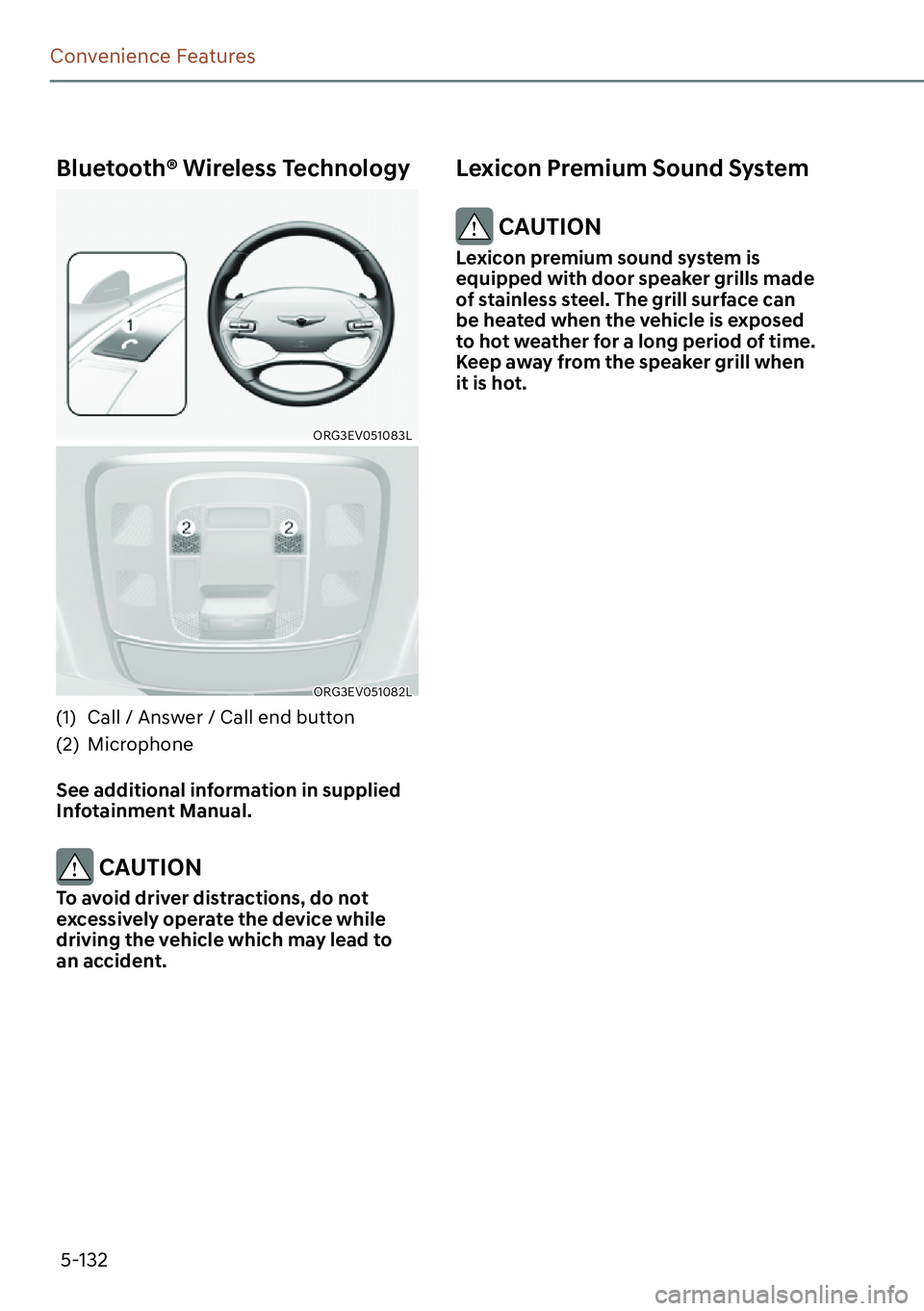 Convenience Features

Bluetooth® Wireless Technology

1

ORG3EV051083L

2 2

ORG3EV051082L

(1) Call / Answer / Call end button
(2) Microphone

See additional information in supplied Infotainment Manual.

CAUTION

To avoid driver distractions, do not excessively operate the device while driving the vehicle which may lead to an accident.

Lexicon Premium Sound System

CAUTION

Lexicon premium sound system is equipped with door speaker grills made of stainless steel. The grill surface can be heated when the vehicle is exposed to hot weather for a long period of time. Keep away from the speaker grill when it is hot.

5-132

carmanualsonline.info